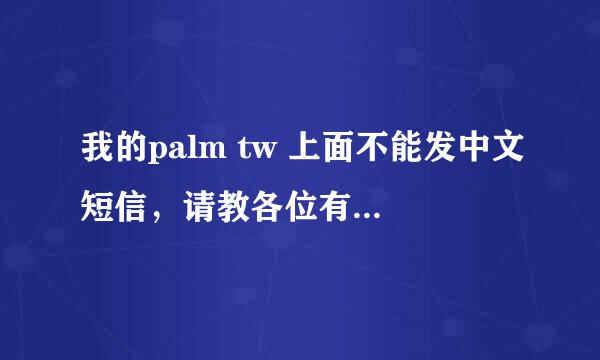 我的palm tw 上面不能发中文短信，请教各位有...